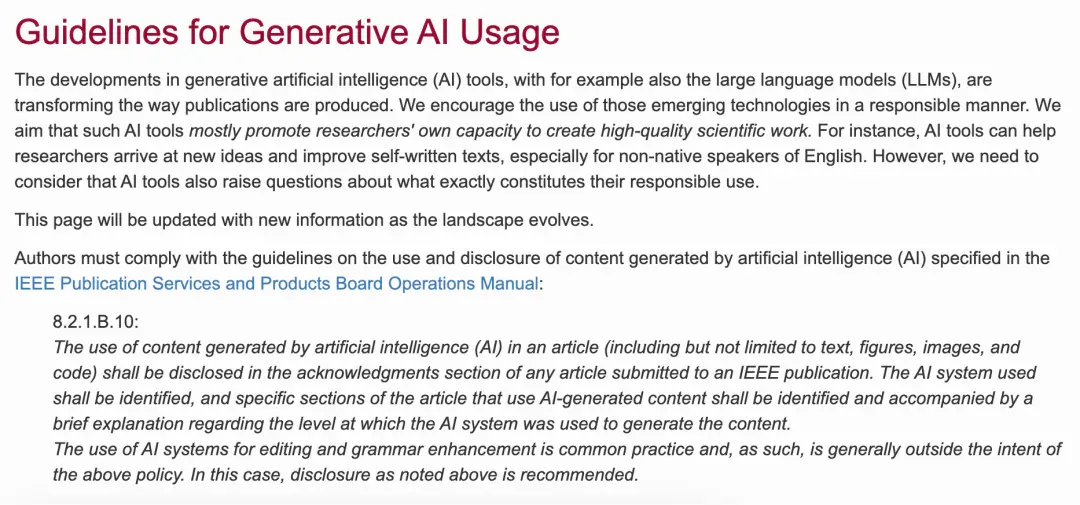 Guidelines for Generative AI Usage

The developments in generative artificial intelligence (AI) tools, with for example also the large language models (LLMs), are transforming the way publications are produced. We encourage the use of those emerging technologies in a responsible manner. We aim that such AI tools mostly promote researchers' own capacity to create high-quality scientific work. For instance, AI tools can help researchers arrive at new ideas and improve self-written texts, especially for non-native speakers of English. However, we need to consider that AI tools also raise questions about what exactly constitutes their responsible use.

This page will be updated with new information as the landscape evolves.

Authors must comply with the guidelines on the use and disclosure of content generated by artificial intelligence (AI) specified in the IEEE Publication Services and Products Board Operations Manual:

8.2.1.B.10:
The use of content generated by artificial intelligence (AI) in an article (including but not limited to text, figures, images, and code) shall be disclosed in the acknowledgments section of any article submitted to an IEEE publication. The AI system used shall be identified, and specific sections of the article that use AI-generated content shall be identified and accompanied by a brief explanation regarding the level at which the AI system was used to generate the content.
The use of AI systems for editing and grammar enhancement is common practice and, as such, is generally outside the intent of the above policy. In this case, disclosure as noted above is recommended.